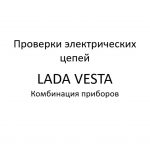 Проверки электрических цепей

LADA VESTA

Комбинация приборов